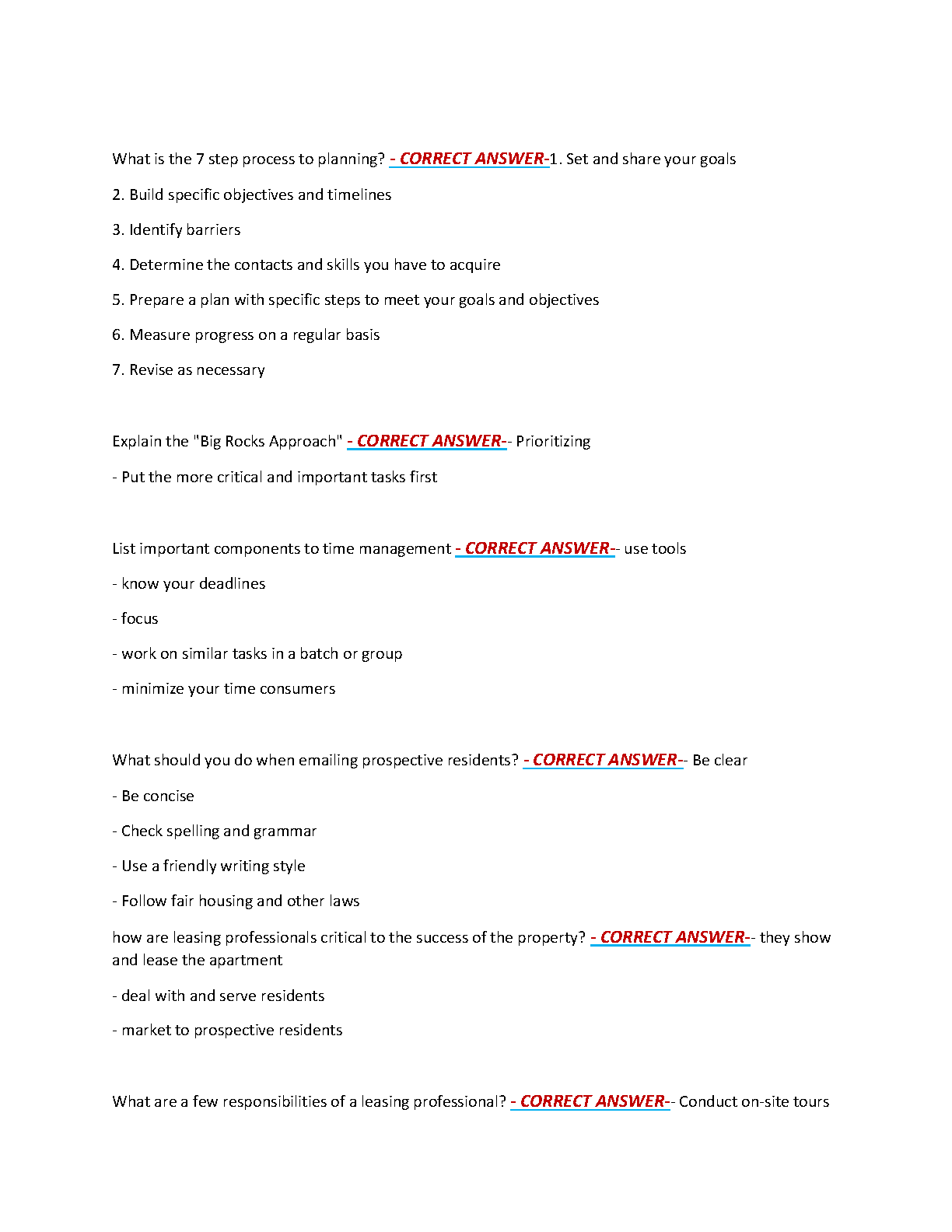 What is the 7 step process to planning? - CORRECT ANSWER-1. Set and share your goals

2. Build specific objectives and timelines

3. Identify barriers

4. Determine the contacts and skills you have to acquire

5. Prepare a plan with specific steps to meet your goals and objectives

6. Measure progress on a regular basis

7. Revise as necessary

Explain the "Big Rocks Approach" - CORRECT ANSWER-- Prioritizing

- Put the more critical and important tasks first

List important components to time management - CORRECT ANSWER-- use tools

- know your deadlines

- focus

- work on similar tasks in a batch or group

- minimize your time consumers

What should you do when emailing prospective residents? - CORRECT ANSWER-- Be clear

- Be concise

- Check spelling and grammar

- Use a friendly writing style

- Follow fair housing and other laws

how are leasing professionals critical to the success of the property? - CORRECT ANSWER-- they show and lease the apartment

- deal with and serve residents

- market to prospective residents

What are a few responsibilities of a leasing professional? - CORRECT ANSWER-- Conduct on-site tours